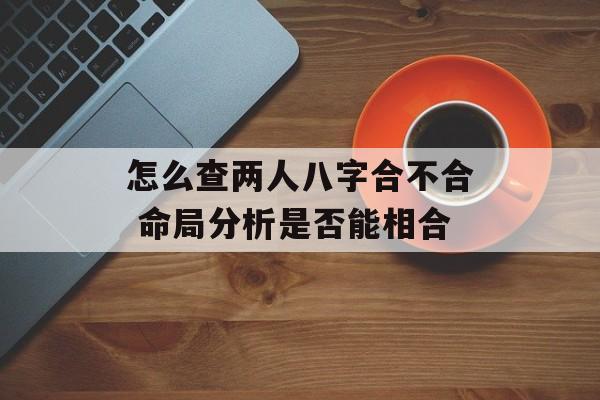 怎么查两人八字合不合
命局分析是否能相合